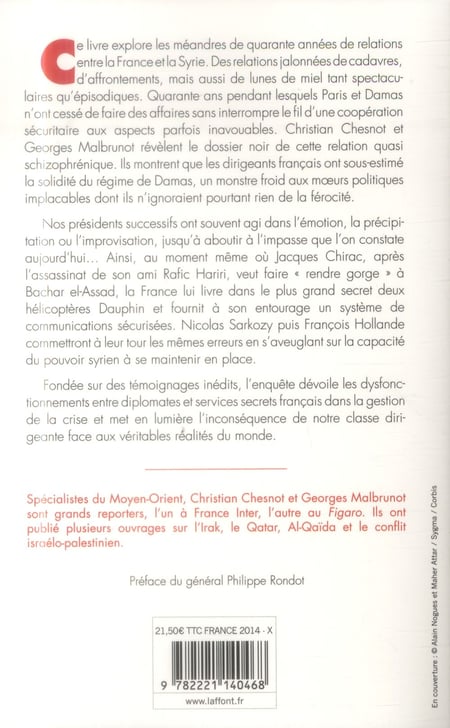 Ce livre explore les méandres de quarante années de relations entre la France et la Syrie. Des relations jalonnées de cadavres, d'affrontements, mais aussi de lunes de miel tant spectaculaires qu'épisodiques. Quarante ans pendant lesquels Paris et Damas n'ont cessé de faire des affaires sans interrompre le fil d'une coopération sécuritaire aux aspects parfois inavouables. Christian Chesnot et Georges Malbrunot révèlent le dossier noir de cette relation quasi schizophrénique. Ils montrent que les dirigeants français ont sous-estimé la solidité du régime de Damas, un monstre froid aux mœurs politiques implacables dont ils n'ignoraient pourtant rien de la férocité.

Nos présidents successifs ont souvent agi dans l'émotion, la précipitation ou l'improvisation, jusqu'à aboutir à l'impasse que l'on constate aujourd'hui… Ainsi, au moment même où Jacques Chirac, après l'assassinat de son ami Rafic Hariri, veut faire « rendre gorge » à Bachar el-Assad, la France lui livre dans le plus grand secret deux hélicoptères Dauphin et fournit à son entourage un système de communications sécurisées. Nicolas Sarkozy puis François Hollande commettront à leur tour les mêmes erreurs en s'aveuglant sur la capacité du pouvoir syrien à se maintenir en place.

Fondée sur des témoignages inédits, l'enquête dévoile les dysfonctionnements entre diplomates et services secrets français dans la gestion de la crise et met en lumière l'inconséquence de notre classe dirigeante face aux véritables réalités du monde.

Spécialistes du Moyen-Orient, Christian Chesnot et Georges Malbrunot sont grands reporters, l'un à France Inter, l'autre au Figaro. Ils ont publié plusieurs ouvrages sur l'Irak, le Qatar, Al-Qaïda et le conflit israélo-palestinien.

Préface du général Philippe Rondot

21,50€ TTC FRANCE 2014 - X

9 782221 140468

www.laffont.fr

En couverture : © Alain Nogues et Maher Attar / Sygma / Corbis